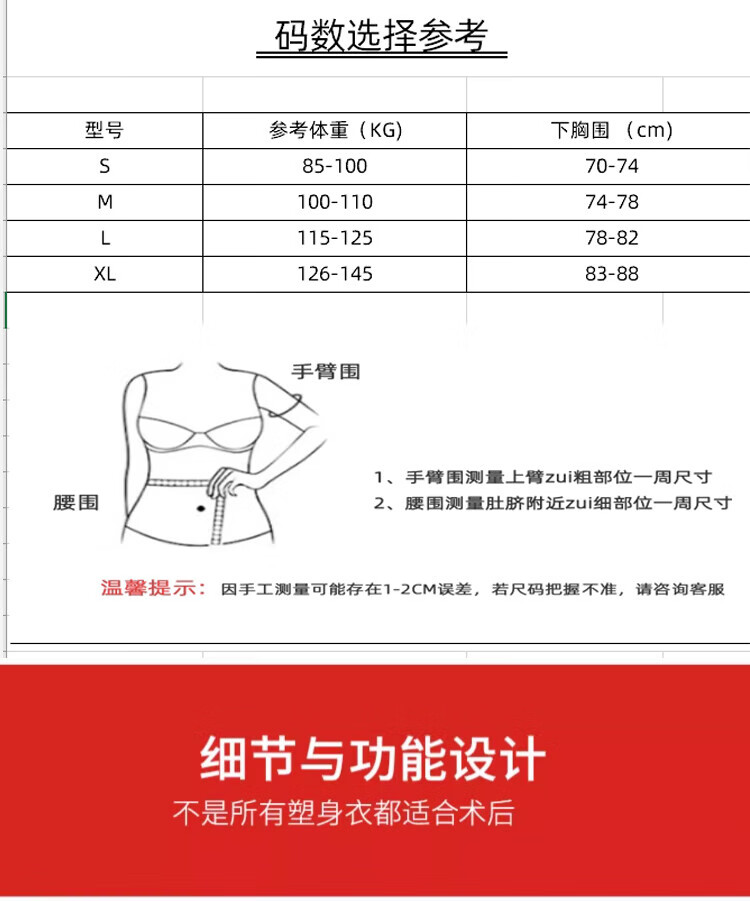 码数选择参考

| 型号 | 参考体重（KG) | 下胸围 （cm) |
|---|---|---|
| S | 85-100 | 70-74 |
| M | 100-110 | 74-78 |
| L | 115-125 | 78-82 |
| XL | 126-145 | 83-88 |

手臂围

腰围

1、手臂围测量上臂zui粗部位一周尺寸
2、腰围测量肚脐附近zui细部位一周尺寸

温馨提示：因手工测量可能存在1-2CM误差，若尺码把握不准，请咨询客服

细节与功能设计

不是所有塑身衣都适合术后